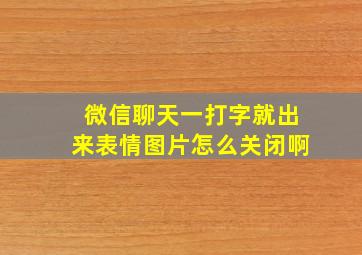 微信聊天一打字就出来表情图片怎么关闭啊